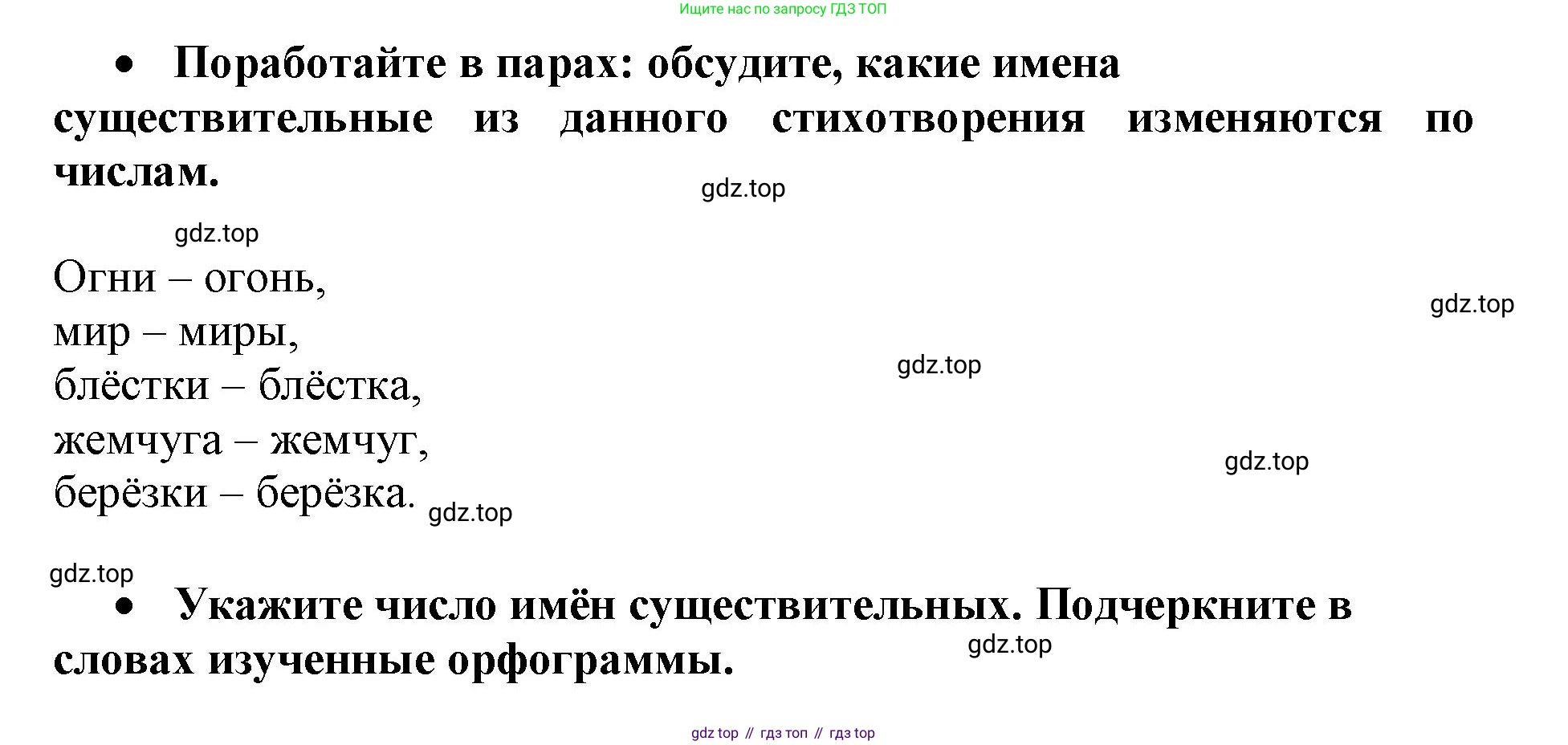 Ищите нас по запросу ГДЗ ТОП

• Поработайте в парах: обсудите, какие имена существительные из данного стихотворения изменяются по числам.

gdz.top

gdz.top

Огни – огонь,
мир – миры,
блёстки – блёстка,
жемчуга – жемчуг,
берёзки – берёзка.

gdz.top

gdz.top

gdz.top

gdz.top

gdz.top

• Укажите число имён существительных. Подчеркните в словах изученные орфограммы.

gdz.top

gdz top // гдз топ // гдз top